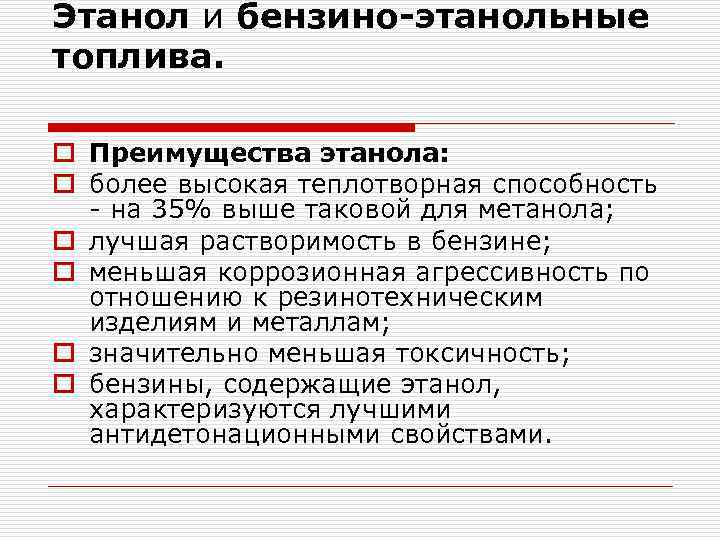 Этанол и бензино-этанольные топлива.

Преимущества этанола:

более высокая теплотворная способность - на 35% выше таковой для метанола;

лучшая растворимость в бензине;

меньшая коррозионная агрессивность по отношению к резинотехническим изделиям и металлам;

значительно меньшая токсичность;

бензины, содержащие этанол, характеризуются лучшими антидетонационными свойствами.